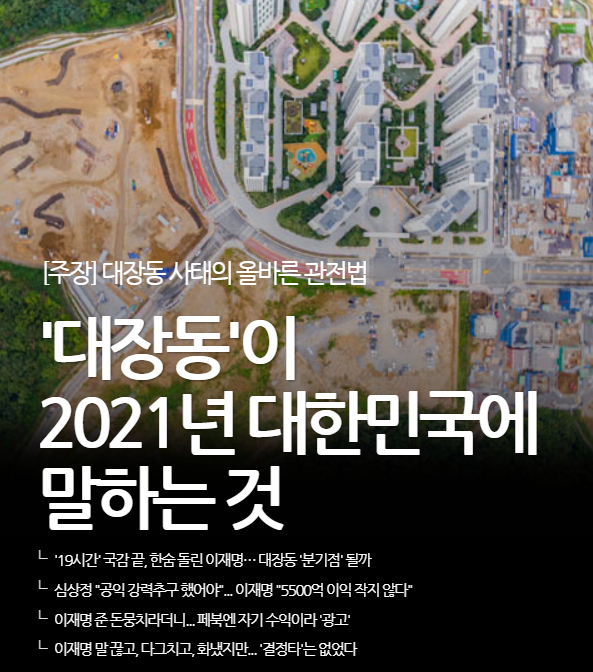 [주장] 대장동 사태의 올바른 관전법

'대장동'이 2021년 대한민국에 말하는 것

ㄴ '19시간' 국감 끝, 한숨 돌린 이재명… 대장동 '분기점' 될까

ㄴ 심상정 "공익 강력추구 했어야"... 이재명 "5500억 이익 작지 않다"

ㄴ 이재명 준 돈뭉치라더니... 페북엔 자기 수익이라 '광고'

ㄴ 이재명 말 끊고, 다그치고, 화냈지만... '결정타'는 없었다